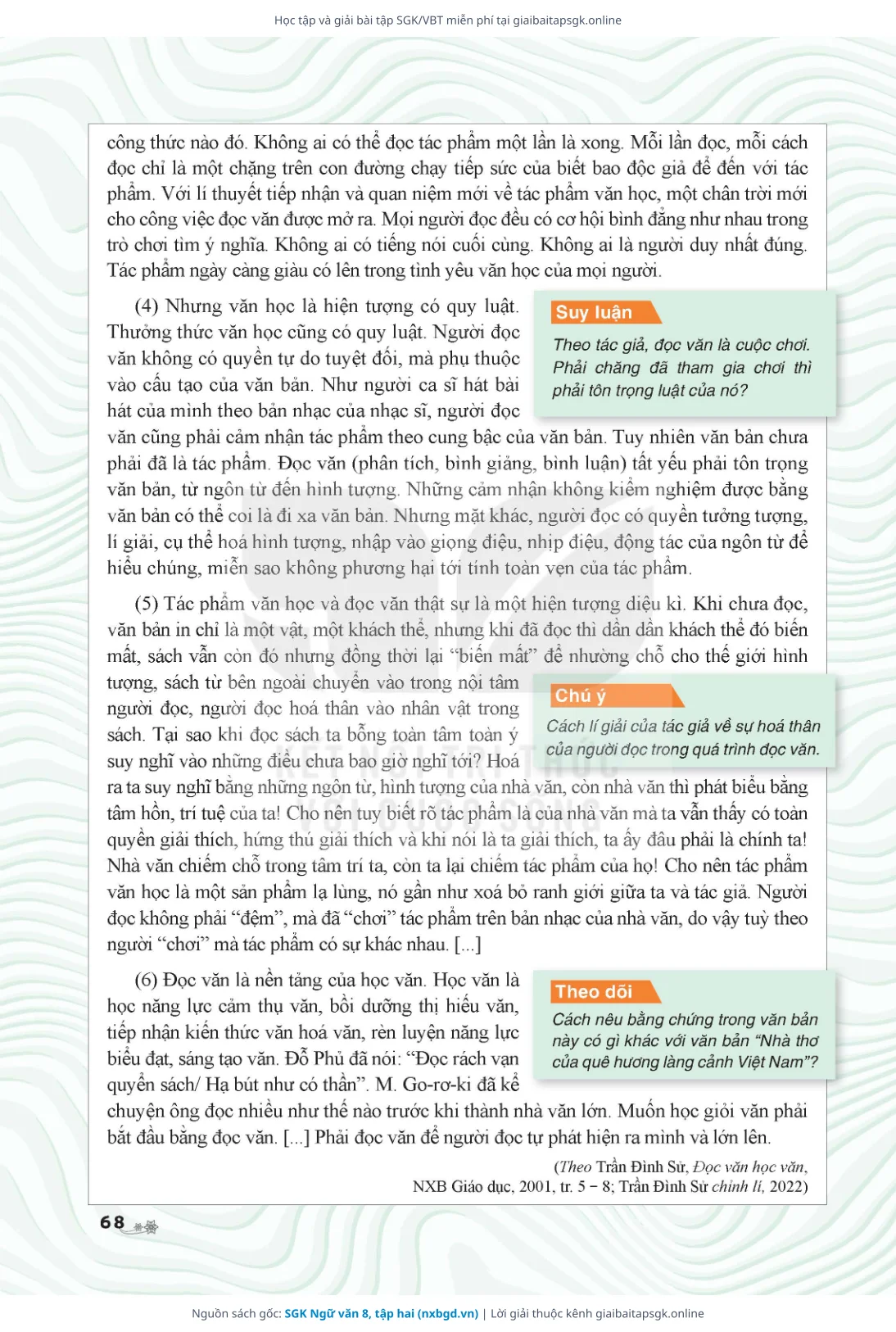 Học tập và giải bài tập SGK/VBT miễn phí tại giaibaitapsgk.online

công thức nào đó. Không ai có thể đọc tác phẩm một lần là xong. Mỗi lần đọc, mỗi cách đọc chỉ là một chặng trên con đường chạy tiếp sức của biết bao độc giả để đến với tác phẩm. Với lí thuyết tiếp nhận và quan niệm mới về tác phẩm văn học, một chân trời mới cho công việc đọc văn được mở ra. Mọi người đọc đều có cơ hội bình đẳng như nhau trong trò chơi tìm ý nghĩa. Không ai có tiếng nói cuối cùng. Không ai là người duy nhất đúng. Tác phẩm ngày càng giàu có lên trong tình yêu văn học của mọi người.

(4) Nhưng văn học là hiện tượng có quy luật. Thưởng thức văn học cũng có quy luật. Người đọc văn không có quyền tự do tuyệt đối, mà phụ thuộc vào cấu tạo của văn bản. Như người ca sĩ hát bài hát của mình theo bản nhạc của nhạc sĩ, người đọc văn cũng phải cảm nhận tác phẩm theo cung bậc của văn bản. Tuy nhiên văn bản chưa phải đã là tác phẩm. Đọc văn (phân tích, bình giảng, bình luận) tất yếu phải tôn trọng văn bản, từ ngôn từ đến hình tượng. Những cảm nhận không kiểm nghiệm được bằng văn bản có thể coi là đi xa văn bản. Nhưng mặt khác, người đọc có quyền tưởng tượng, lí giải, cụ thể hoá hình tượng, nhập vào giọng điệu, nhịp điệu, động tác của ngôn từ để hiểu chúng, miễn sao không phương hại tới tính toàn vẹn của tác phẩm.

Suy luận
Theo tác giả, đọc văn là cuộc chơi. Phải chăng đã tham gia chơi thì phải tôn trọng luật của nó?

(5) Tác phẩm văn học và đọc văn thật sự là một hiện tượng diệu kì. Khi chưa đọc, văn bản in chỉ là một vật, một khách thể, nhưng khi đã đọc thì dần dần khách thể đó biến mất, sách vẫn còn đó nhưng đồng thời lại “biến mất” để nhường chỗ cho thế giới hình tượng, sách từ bên ngoài chuyển vào trong nội tâm người đọc, người đọc hoá thân vào nhân vật trong sách. Tại sao khi đọc sách ta bỗng toàn tâm toàn ý suy nghĩ vào những điều chưa bao giờ nghĩ tới? Hoá ra ta suy nghĩ bằng những ngôn từ, hình tượng của nhà văn, còn nhà văn thì phát biểu bằng tâm hồn, trí tuệ của ta! Cho nên tuy biết rõ tác phẩm là của nhà văn mà ta vẫn thấy có toàn quyền giải thích, hứng thú giải thích và khi nói là ta giải thích, ta ấy đâu phải là chính ta! Nhà văn chiếm chỗ trong tâm trí ta, còn ta lại chiếm tác phẩm của họ! Cho nên tác phẩm văn học là một sản phẩm lạ lùng, nó gần như xoá bỏ ranh giới giữa ta và tác giả. Người đọc không phải “đệm”, mà đã “chơi” tác phẩm trên bản nhạc của nhà văn, do vậy tuỳ theo người “chơi” mà tác phẩm có sự khác nhau. [...]

Chú ý
Cách lí giải của tác giả về sự hoá thân của người đọc trong quá trình đọc văn.

(6) Đọc văn là nền tảng của học văn. Học văn là học năng lực cảm thụ văn, bồi dưỡng thị hiếu văn, tiếp nhận kiến thức văn hoá văn, rèn luyện năng lực biểu đạt, sáng tạo văn. Đỗ Phủ đã nói: “Đọc rách vạn quyển sách/ Hạ bút như có thần”. M. Go-rơ-ki đã kể chuyện ông đọc nhiều như thế nào trước khi thành nhà văn lớn. Muốn học giỏi văn phải bắt đầu bằng đọc văn. [...] Phải đọc văn để người đọc tự phát hiện ra mình và lớn lên.

Theo dõi
Cách nêu bằng chứng trong văn bản này có gì khác với văn bản “Nhà thơ của quê hương làng cảnh Việt Nam”?

(Theo Trần Đình Sử, Đọc văn học văn, NXB Giáo dục, 2001, tr. 5 – 8; Trần Đình Sử chỉnh lí, 2022)

68

Nguồn sách gốc: SGK Ngữ văn 8, tập hai (nxbgd.vn) | Lời giải thuộc kênh giaibaitapsgk.online